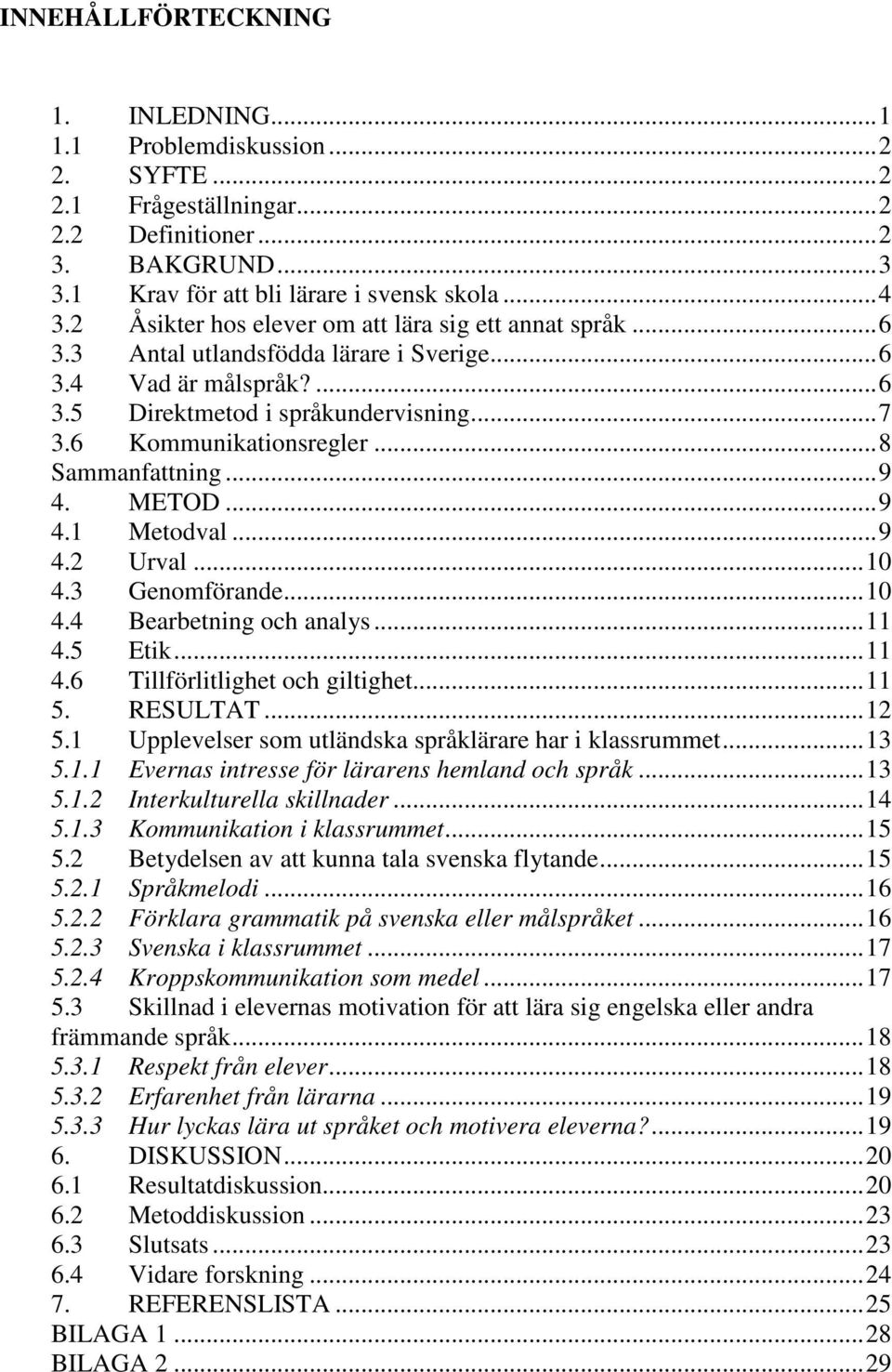 INNEHÅLLFÖRTECKNING

1. INLEDNING...1
1.1 Problemdiskussion...2
2. SYFTE...2
2.1 Frågeställningar...2
2.2 Definitioner...2
3. BAKGRUND...3
3.1 Krav för att bli lärare i svensk skola...4
3.2 Åsikter hos elever om att lära sig ett annat språk...6
3.3 Antal utlandsfödda lärare i Sverige...6
3.4 Vad är målspråk?...6
3.5 Direktmetod i språkundervisning...7
3.6 Kommunikationsregler...8
Sammanfattning...9
4. METOD...9
4.1 Metodval...9
4.2 Urval...10
4.3 Genomförande...10
4.4 Bearbetning och analys...11
4.5 Etik...11
4.6 Tillförlitlighet och giltighet...11
5. RESULTAT...12
5.1 Upplevelser som utländska språklärare har i klassrummet...13
5.1.1 Evernas intresse för lärarens hemland och språk...13
5.1.2 Interkulturella skillnader...14
5.1.3 Kommunikation i klassrummet...15
5.2 Betydelsen av att kunna tala svenska flytande...15
5.2.1 Språkmelodi...16
5.2.2 Förklara grammatik på svenska eller målspråket...16
5.2.3 Svenska i klassrummet...17
5.2.4 Kroppskommunikation som medel...17
5.3 Skillnad i elevernas motivation för att lära sig engelska eller andra främmande språk...18
5.3.1 Respekt från elever...18
5.3.2 Erfarenhet från lärarna...19
5.3.3 Hur lyckas lära ut språket och motivera eleverna?...19
6. DISKUSSION...20
6.1 Resultatdiskussion...20
6.2 Metoddiskussion...23
6.3 Slutsats...23
6.4 Vidare forskning...24
7. REFERENSLISTA...25
BILAGA 1...28
BILAGA 2...29